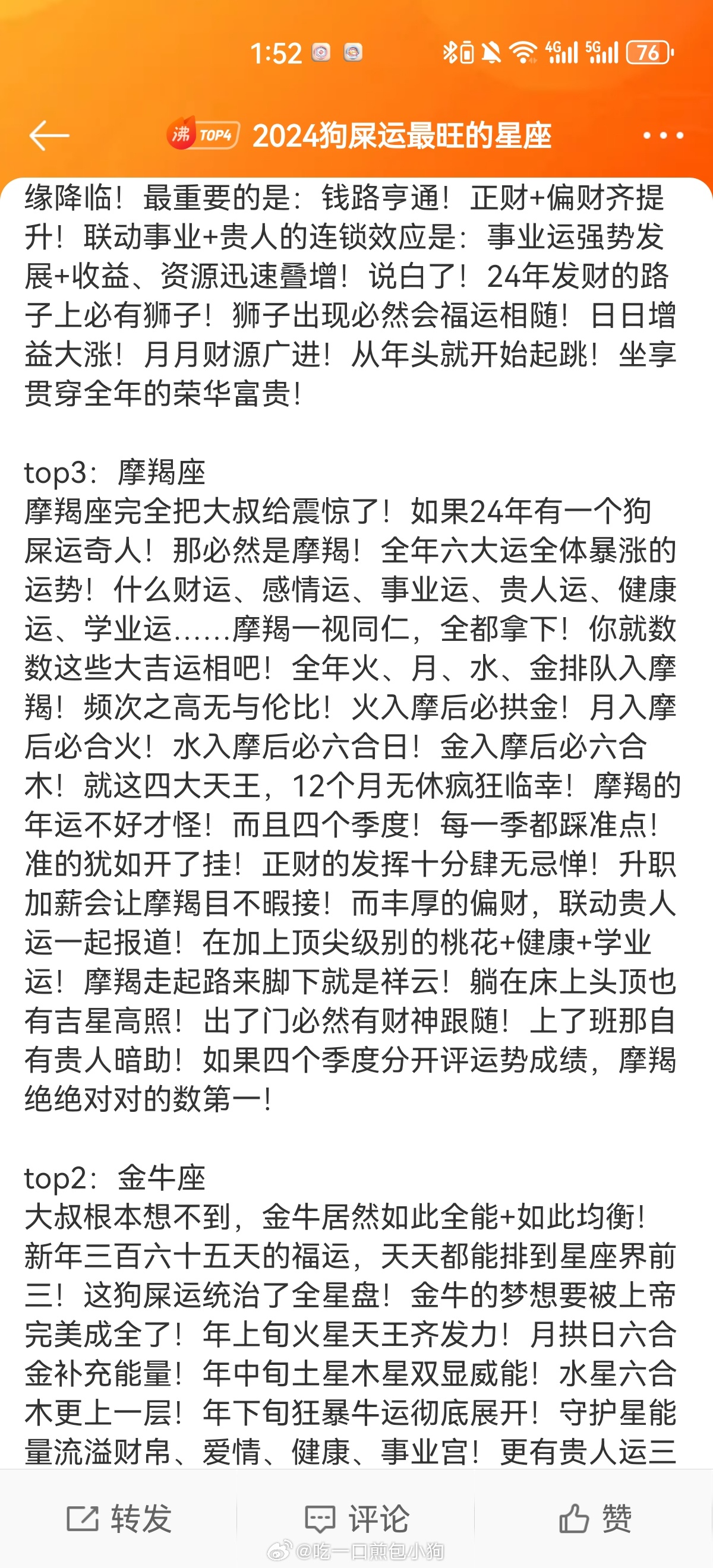 1:52 4G 5G 76

沸 TOP4 2024狗屎运最旺的星座

缘降临！最重要的是：钱路亨通！正财+偏财齐提升！联动事业+贵人的连锁效应是：事业运强势发展+收益、资源迅速叠增！说白了！24年发财的路子上必有狮子！狮子出现必然会福运相随！日日增益大涨！月月财源广进！从年头就开始起跳！坐享贯穿全年的荣华富贵！

top3：摩羯座
摩羯座完全把大叔给震惊了！如果24年有一个狗屎运奇人！那必然是摩羯！全年六大运全体暴涨的运势！什么财运、感情运、事业运、贵人运、健康运、学业运……摩羯一视同仁，全都拿下！你就数数这些大吉运相吧！全年火、月、水、金排队入摩羯！频次之高无与伦比！火入摩后必拱金！月入摩后必合火！水入摩后必六合日！金入摩后必六合木！就这四大天王，12个月无休疯狂临幸！摩羯的年运不好才怪！而且四个季度！每一季都踩准点！准的犹如开了挂！正财的发挥十分肆无忌惮！升职加薪会让摩羯目不暇接！而丰厚的偏财，联动贵人运一起报道！在加上顶尖级别的桃花+健康+学业运！摩羯走起路来脚下就是祥云！躺在床上头顶也有吉星高照！出了门必然有财神跟随！上了班那自有贵人暗助！如果四个季度分开评运势成绩，摩羯绝绝对对的数第一！

top2：金牛座
大叔根本想不到，金牛居然如此全能+如此均衡！新年三百六十五天的福运，天天都能排到星座界前三！这狗屎运统治了全星盘！金牛的梦想要被上帝完美成全了！年上旬火星天王齐发力！月拱日六合金补充能量！年中旬土星木星双显威能！水星六合木更上一层！年下旬狂暴牛运彻底展开！守护星能量流溢财帛、爱情、健康、事业宫！更有贵人运三

转发 评论 赞
@吃一口煎包小狗